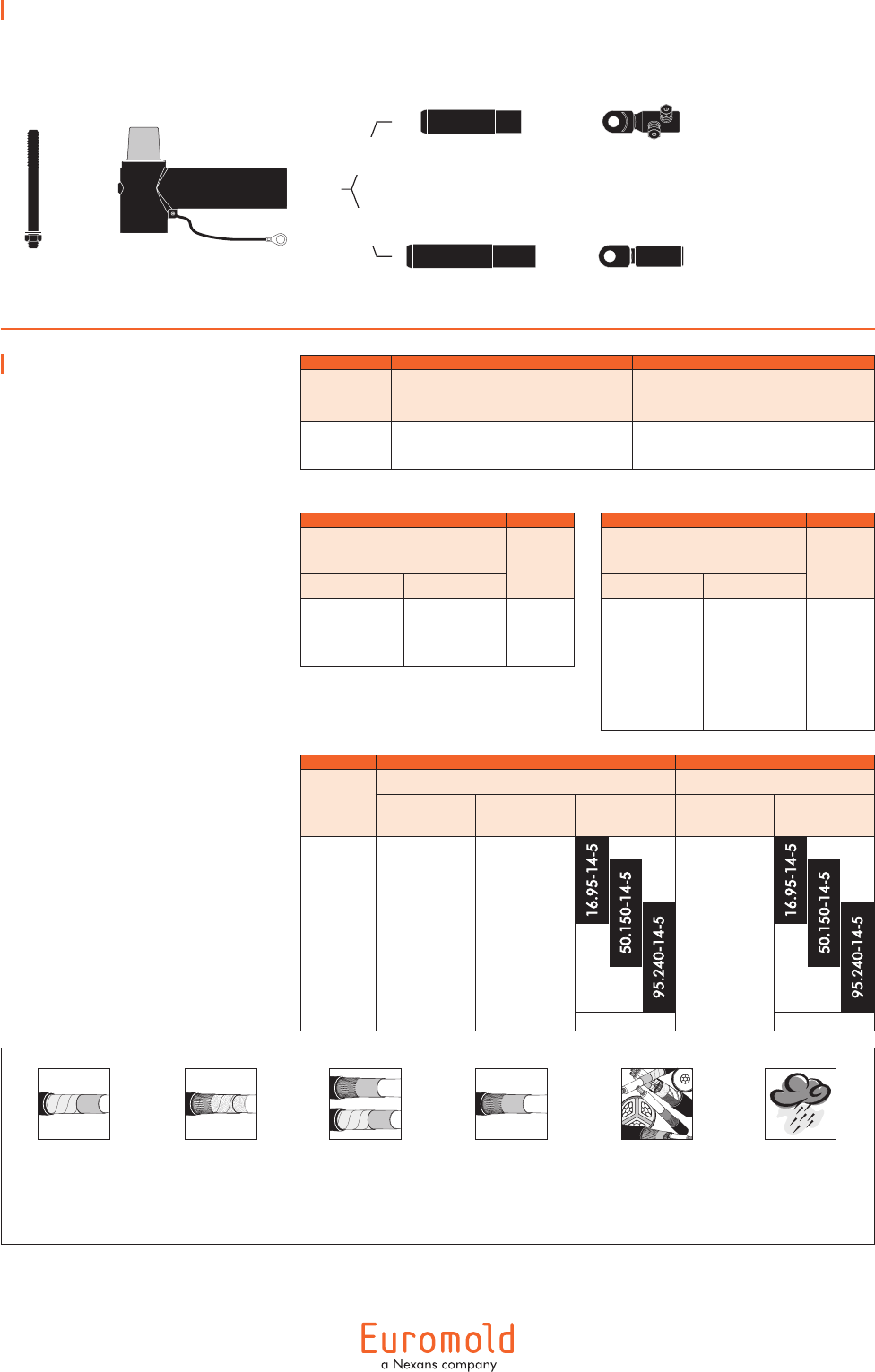 16.95-14-5

50.150-14-5

95.240-14-5

16.95-14-5

50.150-14-5

95.240-14-5

Euromold
a Nexans company